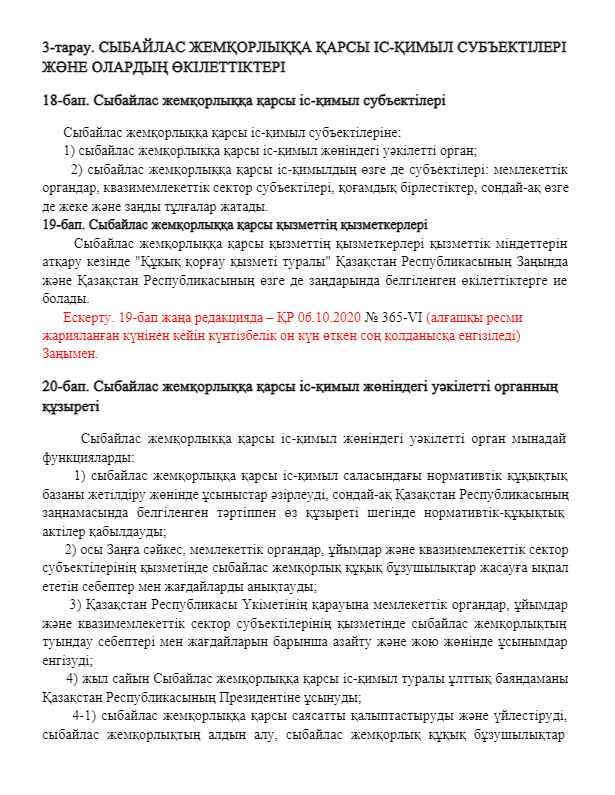 3-тарау. СЫБАЙЛАС ЖЕМҚОРЛЫҚҚА ҚАРСЫ ІС-ҚИМЫЛ СУБЪЕКТІЛЕРІ ЖӘНЕ ОЛАРДЫҢ ӨКІЛЕТТІКТЕРІ

18-бап. Сыбайлас жемқорлыққа қарсы іс-қимыл субъектілері

Сыбайлас жемқорлыққа қарсы іс-қимыл субъектілеріне:
1) сыбайлас жемқорлыққа қарсы іс-қимыл жөніндегі уәкілетті орган;
2) сыбайлас жемқорлыққа қарсы іс-қимылдың өзге де субъектілері: мемлекеттік органдар, квазимемлекеттік сектор субъектілері, қоғамдық бірлестіктер, сондай-ақ өзге де жеке және заңды тұлғалар жатады.
19-бап. Сыбайлас жемқорлыққа қарсы қызметтің қызметкерлері
Сыбайлас жемқорлыққа қарсы қызметтің қызметкерлері қызметтік міндеттерін атқару кезінде "Құқық қорғау қызметі туралы" Қазақстан Республикасының Заңында және Қазақстан Республикасының өзге де заңдарында белгіленген өкілеттіктерге ие болады.
Ескерту. 19-бап жаңа редакцияда – ҚР 06.10.2020 № 365-VI (алғашқы ресми жарияланған күнінен кейін күнтізбелік он күн өткен соң қолданысқа енгізіледі) Заңымен.

20-бап. Сыбайлас жемқорлыққа қарсы іс-қимыл жөніндегі уәкілетті органның құзыреті

Сыбайлас жемқорлыққа қарсы іс-қимыл жөніндегі уәкілетті орган мынадай функцияларды:
1) сыбайлас жемқорлыққа қарсы іс-қимыл саласындағы нормативтік құқықтық базаны жетілдіру жөнінде ұсыныстар әзірлеуді, сондай-ақ Қазақстан Республикасының заңнамасында белгіленген тәртіппен өз құзыреті шегінде нормативтік-құқықтық актілер қабылдауды;
2) осы Заңға сәйкес, мемлекеттік органдар, ұйымдар және квазимемлекеттік сектор субъектілерінің қызметінде сыбайлас жемқорлық құқық бұзушылықтар жасауға ықпал ететін себептер мен жағдайларды анықтауды;
3) Қазақстан Республикасы Үкіметінің қарауына мемлекеттік органдар, ұйымдар және квазимемлекеттік сектор субъектілерінің қызметінде сыбайлас жемқорлықтың туындау себептері мен жағдайларын барынша азайту және жою жөнінде ұсынымдар енгізуді;
4) жыл сайын Сыбайлас жемқорлыққа қарсы іс-қимыл туралы ұлттық баяндаманы Қазақстан Республикасының Президентіне ұсынуды;
4-1) сыбайлас жемқорлыққа қарсы саясатты қалыптастыруды және үйлестіруді, сыбайлас жемқорлықтың алдын алу, сыбайлас жемқорлық құқық бұзушылықтар